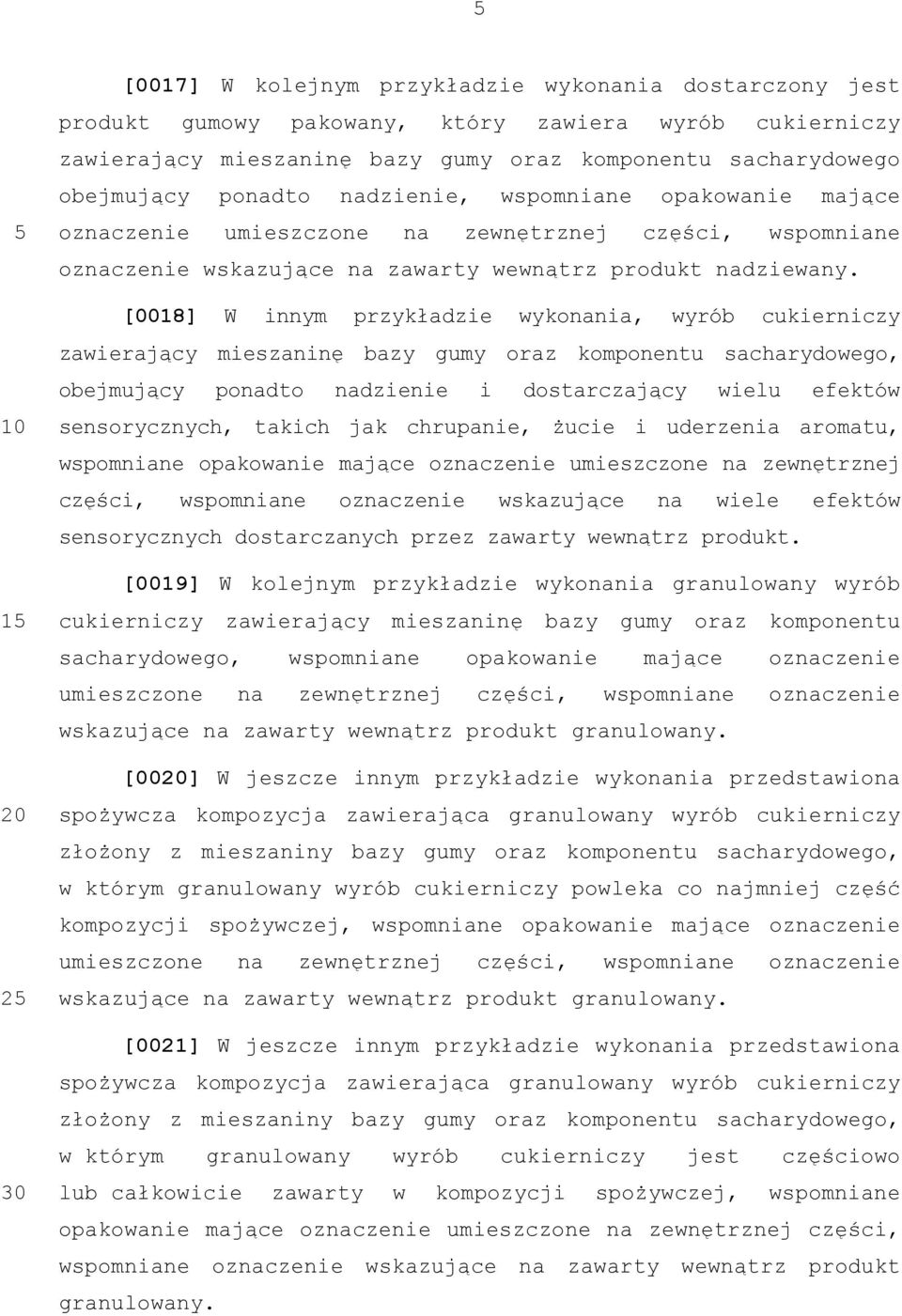 5

[0017] W kolejnym przykładzie wykonania dostarczony jest produkt gumowy pakowany, który zawiera wyrób cukierniczy zawierający mieszaninę bazy gumy oraz komponentu sacharydowego obejmujący ponadto nadzienie, wspomniane opakowanie mające
5 oznaczenie umieszczone na zewnętrznej części, wspomniane oznaczenie wskazujące na zawarty wewnątrz produkt nadziewany.

[0018] W innym przykładzie wykonania, wyrób cukierniczy zawierający mieszaninę bazy gumy oraz komponentu sacharydowego, obejmujący ponadto nadzienie i dostarczający wielu efektów
10 sensorycznych, takich jak chrupanie, żucie i uderzenia aromatu, wspomniane opakowanie mające oznaczenie umieszczone na zewnętrznej części, wspomniane oznaczenie wskazujące na wiele efektów sensorycznych dostarczanych przez zawarty wewnątrz produkt.

[0019] W kolejnym przykładzie wykonania granulowany wyrób
15 cukierniczy zawierający mieszaninę bazy gumy oraz komponentu sacharydowego, wspomniane opakowanie mające oznaczenie umieszczone na zewnętrznej części, wspomniane oznaczenie wskazujące na zawarty wewnątrz produkt granulowany.

[0020] W jeszcze innym przykładzie wykonania przedstawiona
20 spożywcza kompozycja zawierająca granulowany wyrób cukierniczy złożony z mieszaniny bazy gumy oraz komponentu sacharydowego, w którym granulowany wyrób cukierniczy powleka co najmniej część kompozycji spożywczej, wspomniane opakowanie mające oznaczenie umieszczone na zewnętrznej części, wspomniane oznaczenie
25 wskazujące na zawarty wewnątrz produkt granulowany.

[0021] W jeszcze innym przykładzie wykonania przedstawiona spożywcza kompozycja zawierająca granulowany wyrób cukierniczy złożony z mieszaniny bazy gumy oraz komponentu sacharydowego, w którym granulowany wyrób cukierniczy jest częściowo
30 lub całkowicie zawarty w kompozycji spożywczej, wspomniane opakowanie mające oznaczenie umieszczone na zewnętrznej części, wspomniane oznaczenie wskazujące na zawarty wewnątrz produkt granulowany.